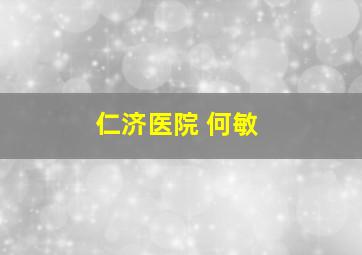 仁济医院 何敏